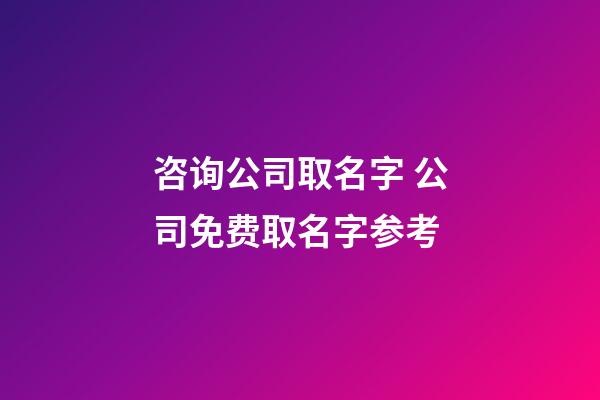 咨询公司取名字 公司免费取名字参考